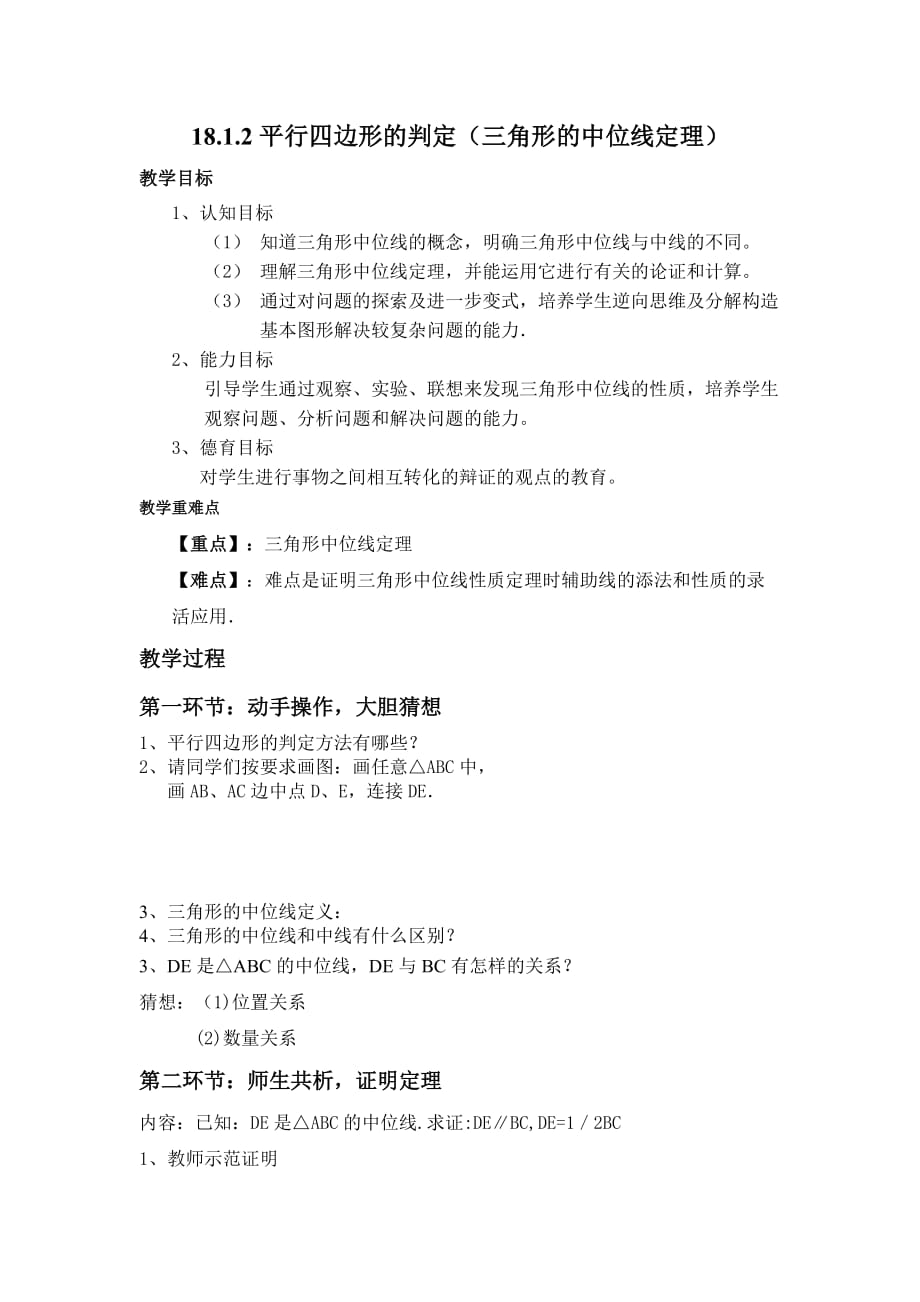 18.1.2 平行四边形的判定（三角形的中位线定理）

教学目标

1、认知目标

（1） 知道三角形中位线的概念，明确三角形中位线与中线的不同。

（2） 理解三角形中位线定理，并能运用它进行有关的论证和计算。

（3） 通过对问题的探索及进一步变式，培养学生逆向思维及分解构造基本图形解决较复杂问题的能力.

2、能力目标

引导学生通过观察、实验、联想来发现三角形中位线的性质，培养学生观察问题、分析问题和解决问题的能力。

3、德育目标

对学生进行事物之间相互转化的辩证的观点的教育。

教学重难点

【重点】：三角形中位线定理

【难点】：难点是证明三角形中位线性质定理时辅助线的添法和性质的录活应用.

教学过程

第一环节：动手操作，大胆猜想

1、平行四边形的判定方法有哪些？

2、请同学们按要求画图：画任意△ABC 中，画 AB、AC 边中点 D、E，连接 DE.

3、三角形的中位线定义：

4、三角形的中位线和中线有什么区别？

3、DE 是△ABC 的中位线，DE 与 BC 有怎样的关系？

猜想：(1)位置关系

(2)数量关系

第二环节：师生共析，证明定理

内容：已知：DE 是△ABC 的中位线.求证:DE∥BC,DE=1 / 2BC

1、教师示范证明